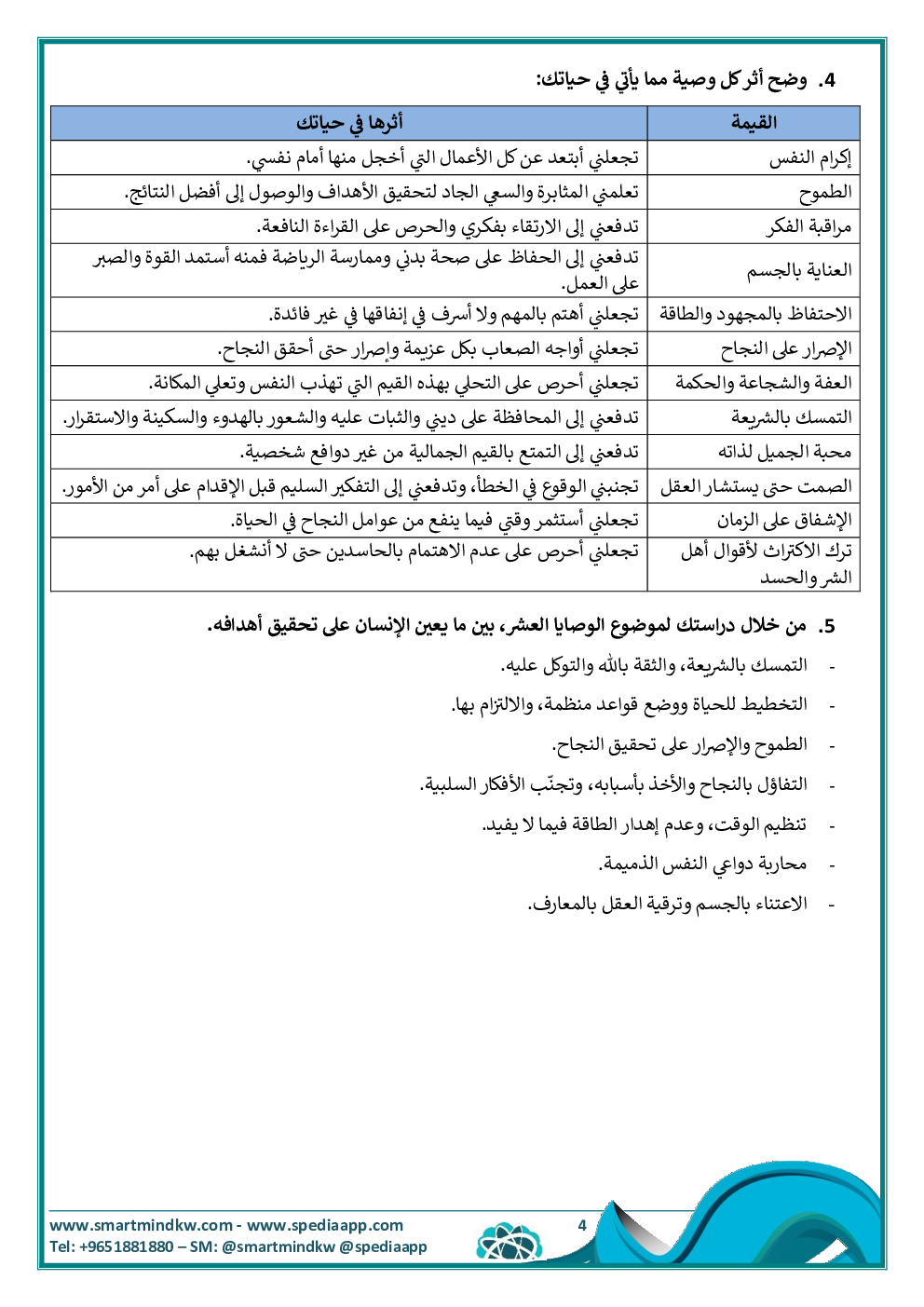 4. وضح أثر كل وصية مما يأتي في حياتك:

| القيمة | أثرها في حياتك |
|---|---|
| إكرام النفس | تجعلني أبتعد عن كل الأعمال التي أخجل منها أمام نفسي. |
| الطموح | تعلمني المثابرة والسعي الجاد لتحقيق الأهداف والوصول إلى أفضل النتائج. |
| مراقبة الفكر | تدفعني إلى الارتقاء بفكري والحرص على القراءة النافعة. |
| العناية بالجسم | تدفعني إلى الحفاظ على صحة بدني وممارسة الرياضة فمنه أستمد القوة والصبر على العمل. |
| الاحتفاظ بالمجهود والطاقة | تجعلني أهتم بالمهم ولا أسرف في إنفاقها في غير فائدة. |
| الإصرار على النجاح | تجعلني أواجه الصعاب بكل عزيمة وإصرار حتى أحقق النجاح. |
| العفة والشجاعة والحكمة | تجعلني أحرص على التحلي بهذه القيم التي تهذب النفس وتعلي المكانة. |
| التمسك بالشريعة | تدفعني إلى المحافظة على ديني والثبات عليه والشعور بالهدوء والسكينة والاستقرار. |
| محبة الجميل لذاته | تدفعني إلى التمتع بالقيم الجمالية من غير دوافع شخصية. |
| الصمت حتى يستشار العقل | تجنبني الوقوع في الخطأ، وتدفعني إلى التفكير السليم قبل الإقدام على أمر من الأمور. |
| الإشفاق على الزمان | تجعلني أستثمر وقتي فيما ينفع من عوامل النجاح في الحياة. |
| ترك الاكتراث لأقوال أهل الشر والحسد | تجعلني أحرص على عدم الاهتمام بالحاسدين حتى لا أنشغل بهم. |

5. من خلال دراستك لموضوع الوصايا العشر، بين ما يعين الإنسان على تحقيق أهدافه.

- التمسك بالشريعة، والثقة بالله والتوكل عليه.
- التخطيط للحياة ووضع قواعد منظمة، والالتزام بها.
- الطموح والإصرار على تحقيق النجاح.
- التفاؤل بالنجاح والأخذ بأسبابه، وتجنّب الأفكار السلبية.
- تنظيم الوقت، وعدم إهدار الطاقة فيما لا يفيد.
- محاربة دواعي النفس الذميمة.
- الاعتناء بالجسم وترقية العقل بالمعارف.

www.smartmindkw.com - www.spediaapp.com
Tel: +9651881880 – SM: @smartmindkw @spediaapp
4